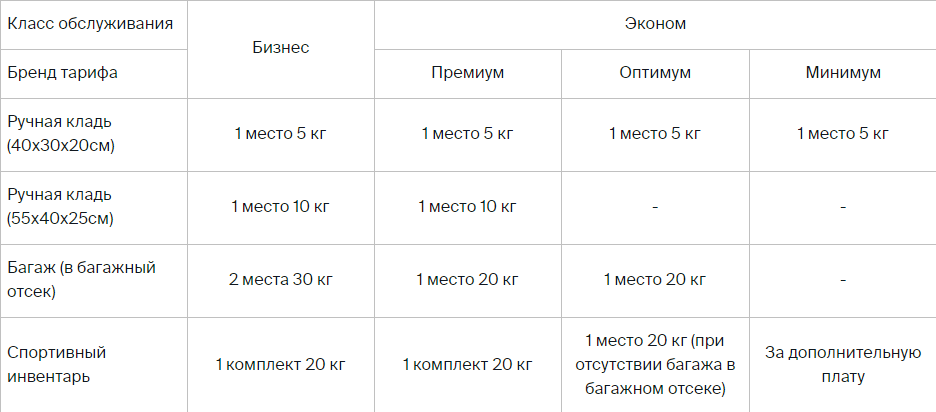 | Класс обслуживания | Бизнес | Эконом | | |
|---|---|---|---|---|
| Бренд тарифа | | Премиум | Оптимум | Минимум |
| Ручная кладь (40x30x20см) | 1 место 5 кг | 1 место 5 кг | 1 место 5 кг | 1 место 5 кг |
| Ручная кладь (55x40x25см) | 1 место 10 кг | 1 место 10 кг | - | - |
| Багаж (в багажный отсек) | 2 места 30 кг | 1 место 20 кг | 1 место 20 кг | - |
| Спортивный инвентарь | 1 комплект 20 кг | 1 комплект 20 кг | 1 место 20 кг (при отсутствии багажа в багажном отсеке) | За дополнительную плату |